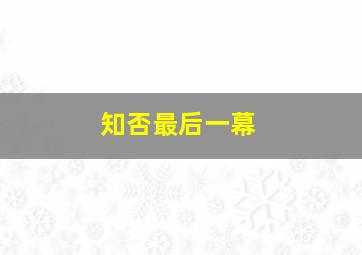 知否最后一幕